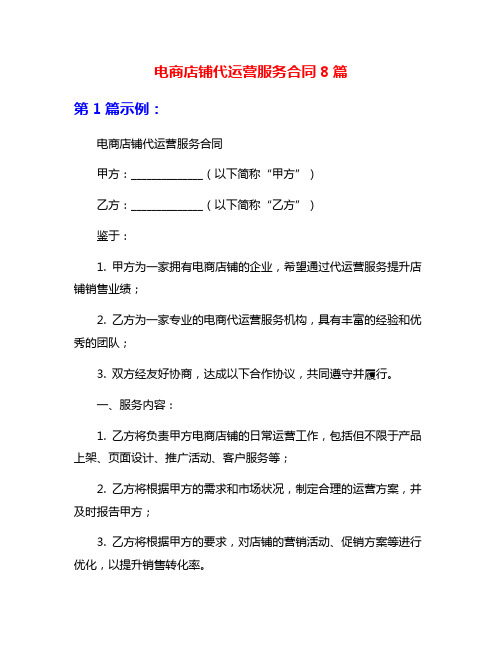 电商店铺代运营服务合同 8 篇

第 1 篇示例：

电商店铺代运营服务合同

甲方：______________（以下简称“甲方”）

乙方：______________（以下简称“乙方”）

鉴于：

1. 甲方为一家拥有电商店铺的企业，希望通过代运营服务提升店铺销售业绩；

2. 乙方为一家专业的电商代运营服务机构，具有丰富的经验和优秀的团队；

3. 双方经友好协商，达成以下合作协议，共同遵守并履行。

一、服务内容：

1. 乙方将负责甲方电商店铺的日常运营工作，包括但不限于产品上架、页面设计、推广活动、客户服务等；

2. 乙方将根据甲方的需求和市场状况，制定合理的运营方案，并及时报告甲方；

3. 乙方将根据甲方的要求，对店铺的营销活动、促销方案等进行优化，以提升销售转化率。